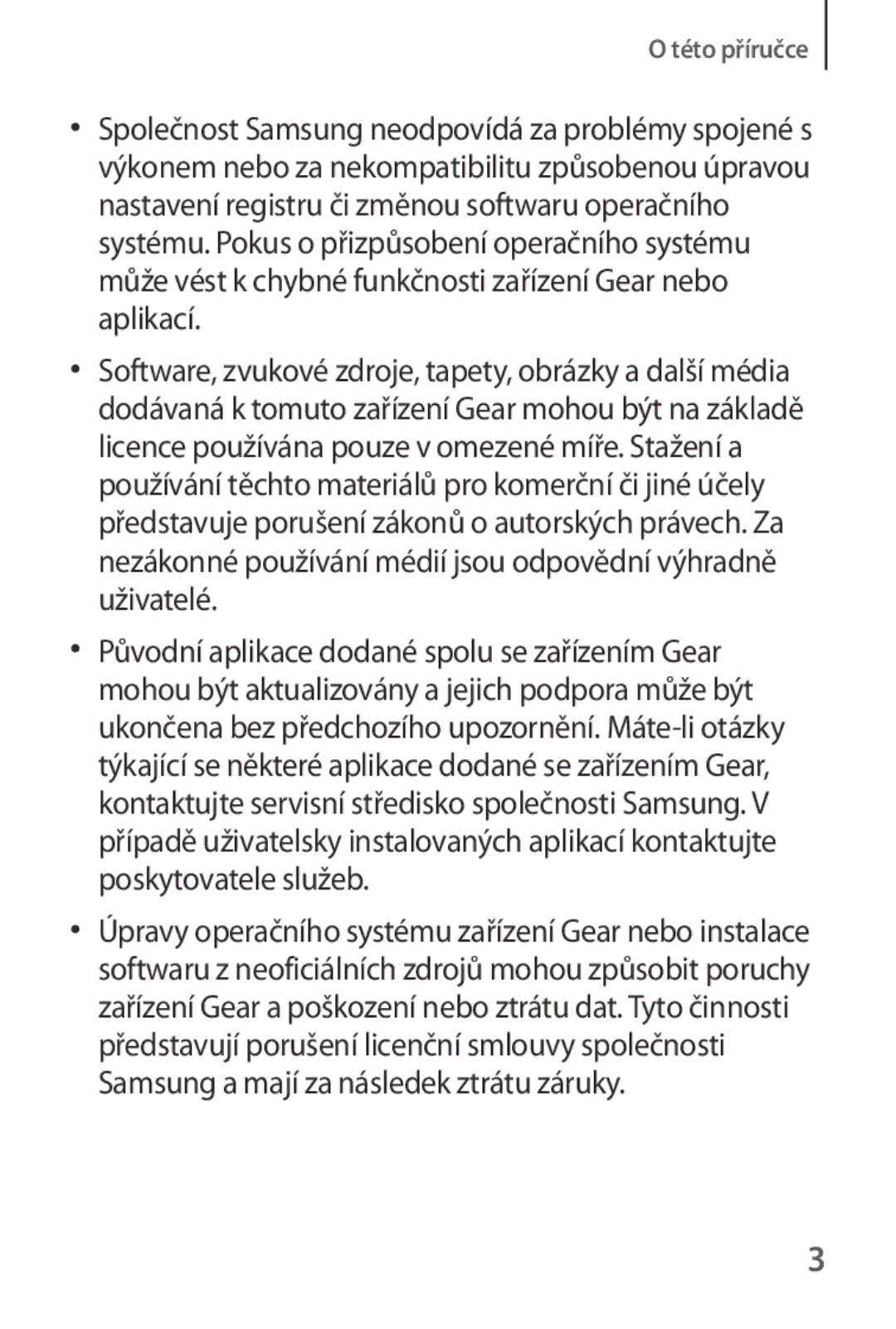 O této příručce

• Společnost Samsung neodpovídá za problémy spojené s výkonem nebo za nekompatibilitu způsobenou úpravou nastavení registru či změnou softwaru operačního systému. Pokus o přizpůsobení operačního systému může vést k chybné funkčnosti zařízení Gear nebo aplikací.

• Software, zvukové zdroje, tapety, obrázky a další média dodávaná k tomuto zařízení Gear mohou být na základě licence používána pouze v omezené míře. Stažení a používání těchto materiálů pro komerční či jiné účely představuje porušení zákonů o autorských právech. Za nezákonné používání médií jsou odpovědní výhradně uživatelé.

• Původní aplikace dodané spolu se zařízením Gear mohou být aktualizovány a jejich podpora může být ukončena bez předchozího upozornění. Máte-li otázky týkající se některé aplikace dodané se zařízením Gear, kontaktujte servisní středisko společnosti Samsung. V případě uživatelsky instalovaných aplikací kontaktujte poskytovatele služeb.

• Úpravy operačního systému zařízení Gear nebo instalace softwaru z neoficiálních zdrojů mohou způsobit poruchy zařízení Gear a poškození nebo ztrátu dat. Tyto činnosti představují porušení licenční smlouvy společnosti Samsung a mají za následek ztrátu záruky.

3